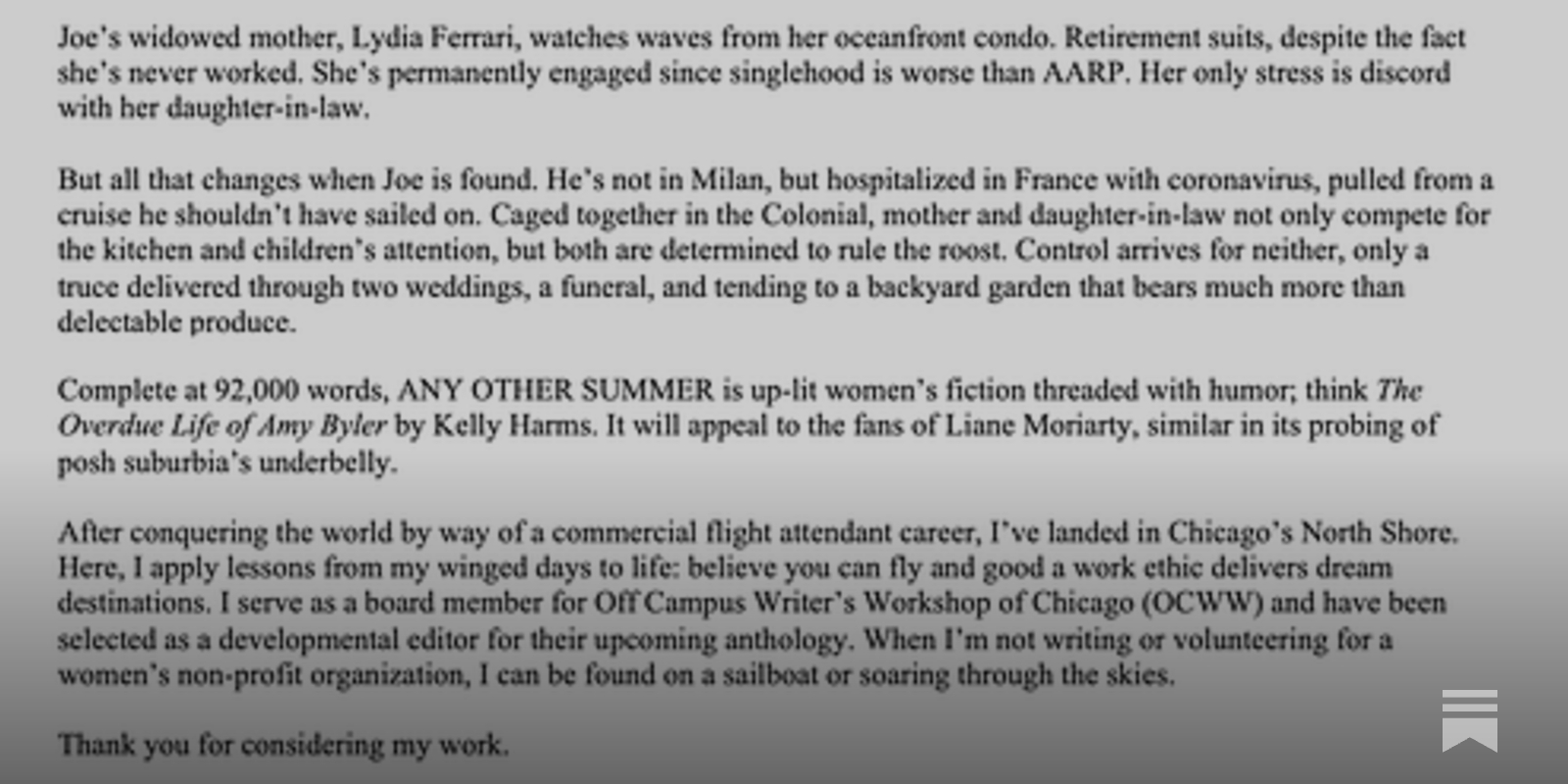 Joe's widowed mother, Lydia Ferrari, watches waves from her oceanfront condo. Retirement suits, despite the fact she's never worked. She's permanently engaged since singlehood is worse than AARP. Her only stress is discord with her daughter-in-law.

But all that changes when Joe is found. He's not in Milan, but hospitalized in France with coronavirus, pulled from a cruise he shouldn't have sailed on. Caged together in the Colonial, mother and daughter-in-law not only compete for the kitchen and children's attention, but both are determined to rule the roost. Control arrives for neither, only a truce delivered through two weddings, a funeral, and tending to a backyard garden that bears much more than delectable produce.

Complete at 92,000 words, ANY OTHER SUMMER is up-lit women's fiction threaded with humor; think The Overdue Life of Amy Byler by Kelly Harms. It will appeal to the fans of Liane Moriarty, similar in its probing of posh suburbia's underbelly.

After conquering the world by way of a commercial flight attendant career, I've landed in Chicago's North Shore. Here, I apply lessons from my winged days to life: believe you can fly and good a work ethic delivers dream destinations. I serve as a board member for Off Campus Writer's Workshop of Chicago (OCWW) and have been selected as a developmental editor for their upcoming anthology. When I'm not writing or volunteering for a women's non-profit organization, I can be found on a sailboat or soaring through the skies.

Thank you for considering my work.